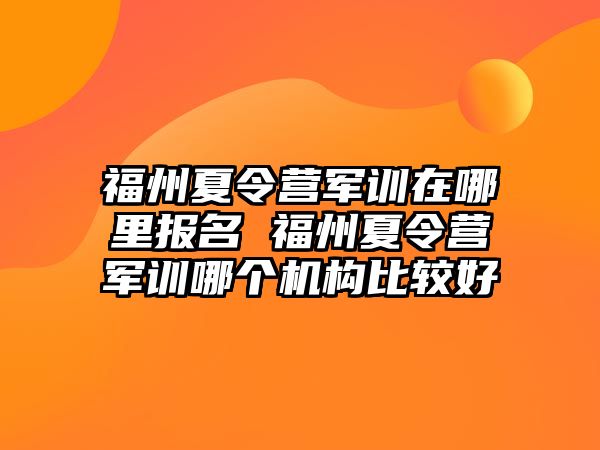 福州夏令营军训在哪里报名 福州夏令营军训哪个机构比较好